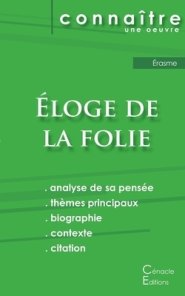 connaître
une oeuvre

Érasme

Éloge de la folie

. analyse de sa pensée
. thèmes principaux
. biographie
. contexte
. citation

Cénacle Éditions